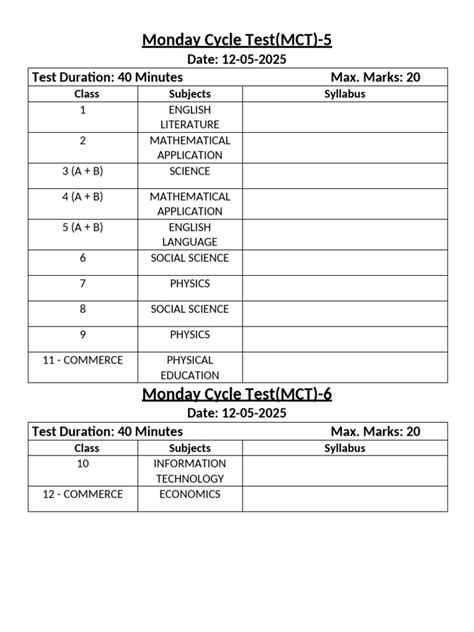 Monday Cycle Test(MCT)-5

Date: 12-05-2025

Test Duration: 40 Minutes Max. Marks: 20

| Class | Subjects | Syllabus |
|---|---|---|
| 1 | ENGLISH LITERATURE | |
| 2 | MATHEMATICAL APPLICATION | |
| 3 (A + B) | SCIENCE | |
| 4 (A + B) | MATHEMATICAL APPLICATION | |
| 5 (A + B) | ENGLISH LANGUAGE | |
| 6 | SOCIAL SCIENCE | |
| 7 | PHYSICS | |
| 8 | SOCIAL SCIENCE | |
| 9 | PHYSICS | |
| 11 - COMMERCE | PHYSICAL EDUCATION | |

Monday Cycle Test(MCT)-6

Date: 12-05-2025

Test Duration: 40 Minutes Max. Marks: 20

| Class | Subjects | Syllabus |
|---|---|---|
| 10 | INFORMATION TECHNOLOGY | |
| 12 - COMMERCE | ECONOMICS | |